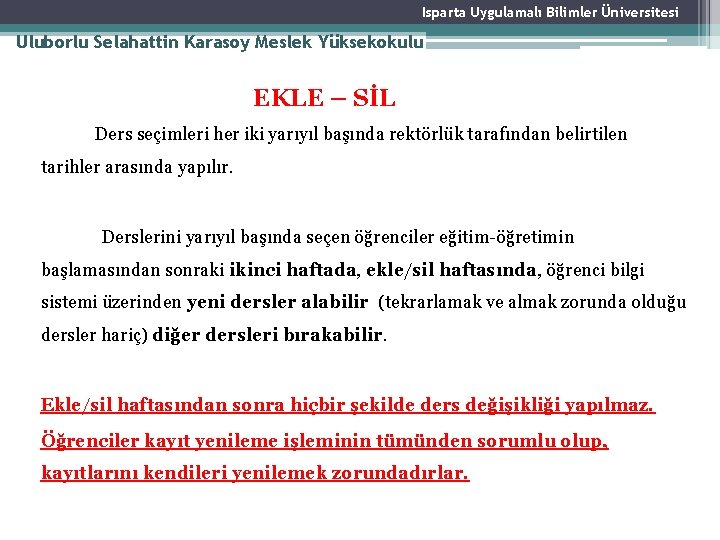 Isparta Uygulamalı Bilimler Üniversitesi

Uluborlu Selahattin Karasoy Meslek Yüksekokulu

EKLE – SİL

Ders seçimleri her iki yarıyıl başında rektörlük tarafından belirtilen tarihler arasında yapılır.

Derslerini yarıyıl başında seçen öğrenciler eğitim-öğretimin başlamasından sonraki ikinci haftada, ekle/sil haftasında, öğrenci bilgi sistemi üzerinden yeni dersler alabilir (tekrarlamak ve almak zorunda olduğu dersler hariç) diğer dersleri bırakabilir.

Ekle/sil haftasından sonra hiçbir şekilde ders değişikliği yapılmaz.

Öğrenciler kayıt yenileme işleminin tümünden sorumlu olup, kayıtlarını kendileri yenilemek zorundadırlar.